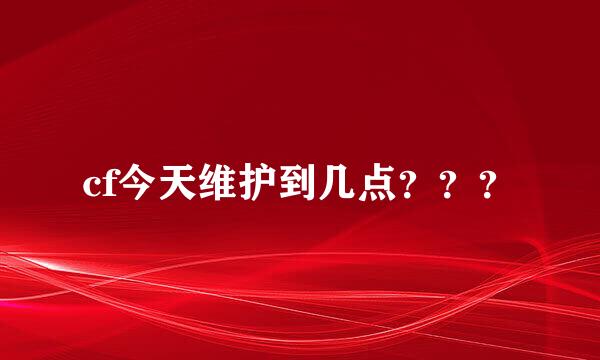 cf今天维护到几点？？？